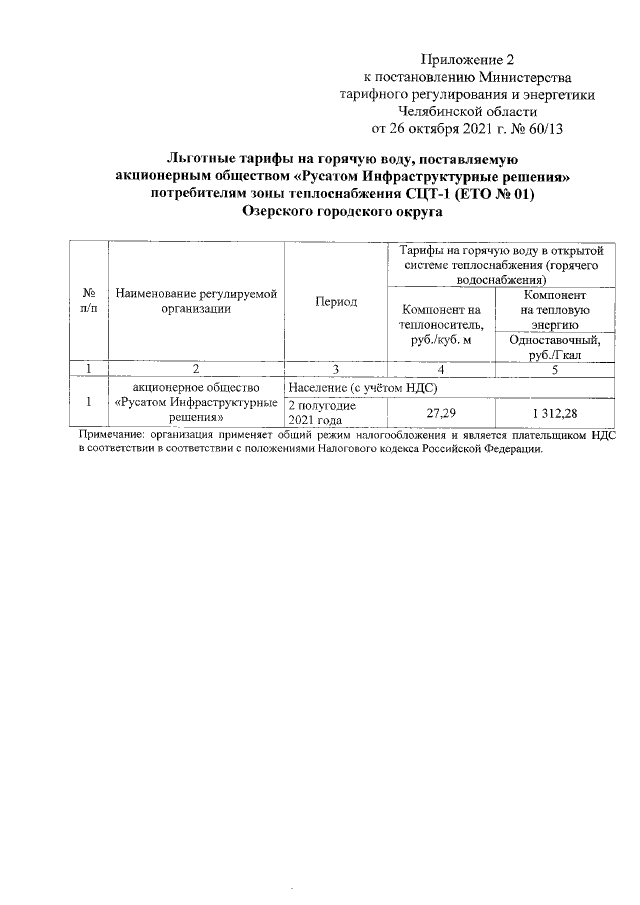 Приложение 2
к постановлению Министерства
тарифного регулирования и энергетики
Челябинской области
от 26 октября 2021 г. № 60/13

Льготные тарифы на горячую воду, поставляемую акционерным обществом «Русатом Инфраструктурные решения» потребителям зоны теплоснабжения СЦТ-1 (ЕТО № 01) Озерского городского округа

| № п/п | Наименование регулируемой организации | Период | Тарифы на горячую воду в открытой системе теплоснабжения (горячего водоснабжения) | |
|---|---|---|---|---|
| | | | Компонент на теплоноситель, руб./куб. м | Компонент на тепловую энергию |
| | | | | Одноставочный, руб./Гкал |
| 1 | 2 | 3 | 4 | 5 |
| 1 | акционерное общество «Русатом Инфраструктурные решения» | Население (с учётом НДС) | | |
| | | 2 полугодие 2021 года | 27,29 | 1 312,28 |

Примечание: организация применяет общий режим налогообложения и является плательщиком НДС в соответствии в соответствии с положениями Налогового кодекса Российской Федерации.